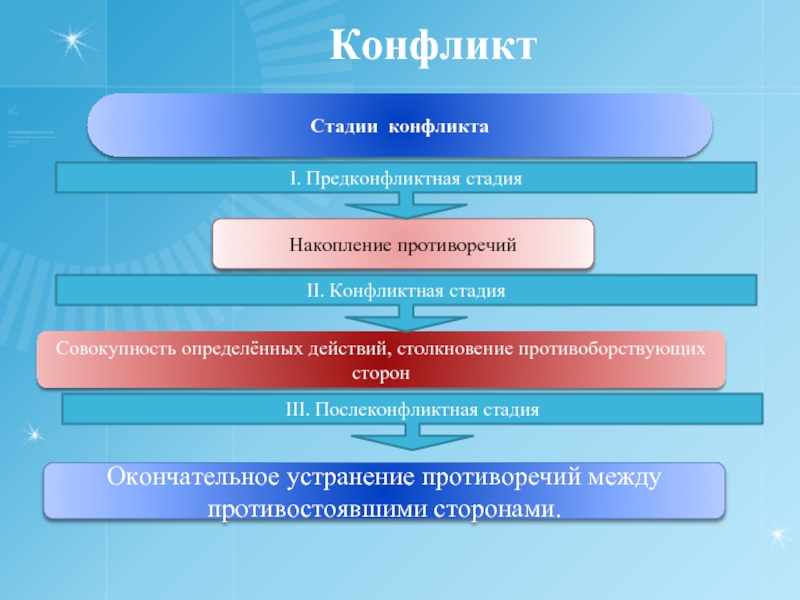 Конфликт

Стадии конфликта

I. Предконфликтная стадия

Накопление противоречий

II. Конфликтная стадия

Совокупность определённых действий, столкновение противоборствующих сторон

III. Послеконфликтная стадия

Окончательное устранение противоречий между противостоявшими сторонами.